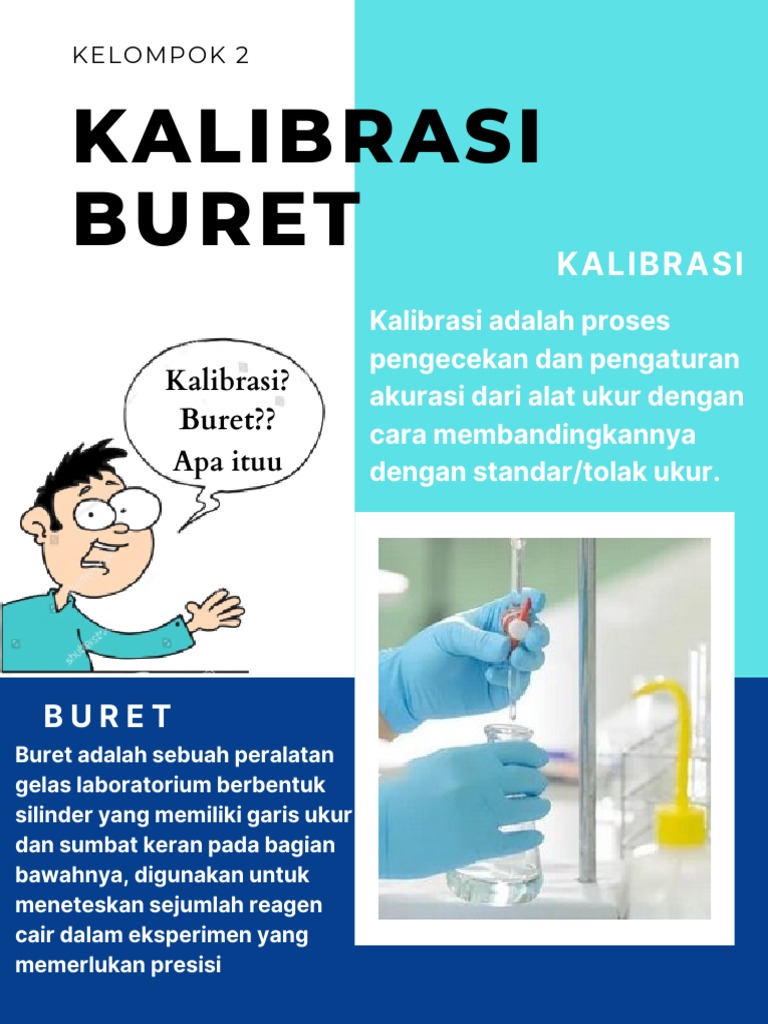 KELOMPOK 2

KALIBRASI BURET

KALIBRASI

Kalibrasi adalah proses pengecekan dan pengaturan akurasi dari alat ukur dengan cara membandingkannya dengan standar/tolak ukur.

Kalibrasi? Buret?? Apa ituu

BURET

Buret adalah sebuah peralatan gelas laboratorium berbentuk silinder yang memiliki garis ukur dan sumbat keran pada bagian bawahnya, digunakan untuk meneteskan sejumlah reagen cair dalam eksperimen yang memerlukan presisi